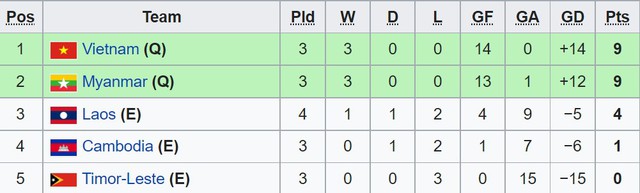 | Pos | Team | Pld | W | D | L | GF | GA | GD | Pts |
|---|---|---|---|---|---|---|---|---|---|
| 1 | Vietnam (Q) | 3 | 3 | 0 | 0 | 14 | 0 | +14 | 9 |
| 2 | Myanmar (Q) | 3 | 3 | 0 | 0 | 13 | 1 | +12 | 9 |
| 3 | Laos (E) | 4 | 1 | 1 | 2 | 4 | 9 | −5 | 4 |
| 4 | Cambodia (E) | 3 | 0 | 1 | 2 | 1 | 7 | −6 | 1 |
| 5 | Timor-Leste (E) | 3 | 0 | 0 | 3 | 0 | 15 | −15 | 0 |